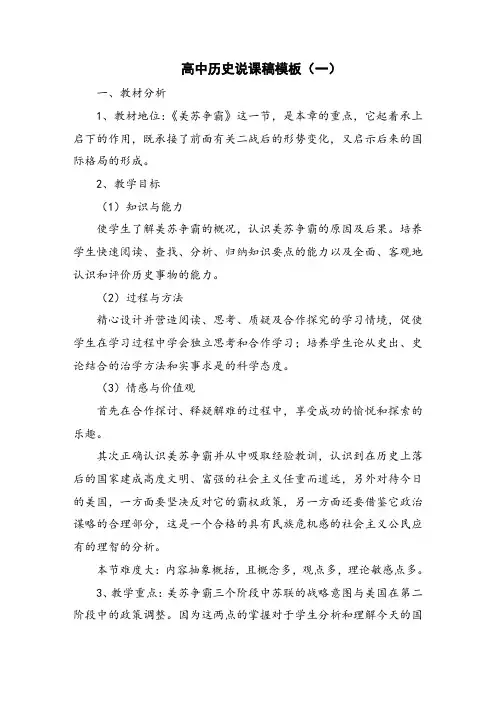 高中历史说课稿模板（一）

一、教材分析

1、教材地位：《美苏争霸》这一节，是本章的重点，它起着承上启下的作用，既承接了前面有关二战后的形势变化，又启示后来的国际格局的形成。

2、教学目标

（1）知识与能力

使学生了解美苏争霸的概况，认识美苏争霸的原因及后果。培养学生快速阅读、查找、分析、归纳知识要点的能力以及全面、客观地认识和评价历史事物的能力。

（2）过程与方法

精心设计并营造阅读、思考、质疑及合作探究的学习情境，促使学生在学习过程中学会独立思考和合作学习；培养学生论从史出、史论结合的治学方法和实事求是的科学态度。

（3）情感与价值观

首先在合作探讨、释疑解难的过程中，享受成功的愉悦和探索的乐趣。

其次正确认识美苏争霸并从中吸取经验教训，认识到在历史上落后的国家建成高度文明、富强的社会主义任重而道远，另外对待今日的美国，一方面要坚决反对它的霸权政策，另一方面还要借鉴它政治谋略的合理部分，这是一个合格的具有民族危机感的社会主义公民应有的理智的分析。

本节难度大：内容抽象概括，且概念多，观点多，理论敏感点多。

3、教学重点：美苏争霸三个阶段中苏联的战略意图与美国在第二阶段中的政策调整。因为这两点的掌握对于学生分析和理解今天的国